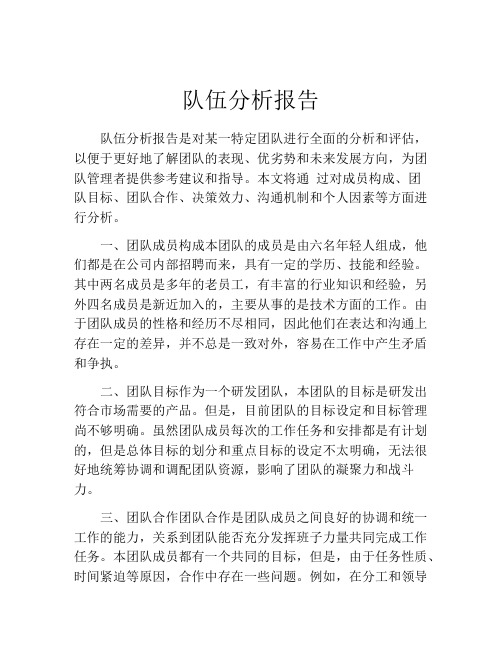 队伍分析报告

队伍分析报告是对某一特定团队进行全面的分析和评估，以便于更好地了解团队的表现、优劣势和未来发展方向，为团队管理者提供参考建议和指导。本文将通 过对成员构成、团队目标、团队合作、决策效力、沟通机制和个人因素等方面进行分析。

一、团队成员构成本团队的成员是由六名年轻人组成，他们都是在公司内部招聘而来，具有一定的学历、技能和经验。其中两名成员是多年的老员工，有丰富的行业知识和经验，另外四名成员是新近加入的，主要从事的是技术方面的工作。由于团队成员的性格和经历不尽相同，因此他们在表达和沟通上存在一定的差异，并不总是一致对外，容易在工作中产生矛盾和争执。

二、团队目标作为一个研发团队，本团队的目标是研发出符合市场需要的产品。但是，目前团队的目标设定和目标管理尚不够明确。虽然团队成员每次的工作任务和安排都是有计划的，但是总体目标的划分和重点目标的设定不太明确，无法很好地统筹协调和调配团队资源，影响了团队的凝聚力和战斗力。

三、团队合作团队合作是团队成员之间良好的协调和统一工作的能力，关系到团队能否充分发挥班子力量共同完成工作任务。本团队成员都有一个共同的目标，但是，由于任务性质、时间紧迫等原因，合作中存在一些问题。例如，在分工和领导